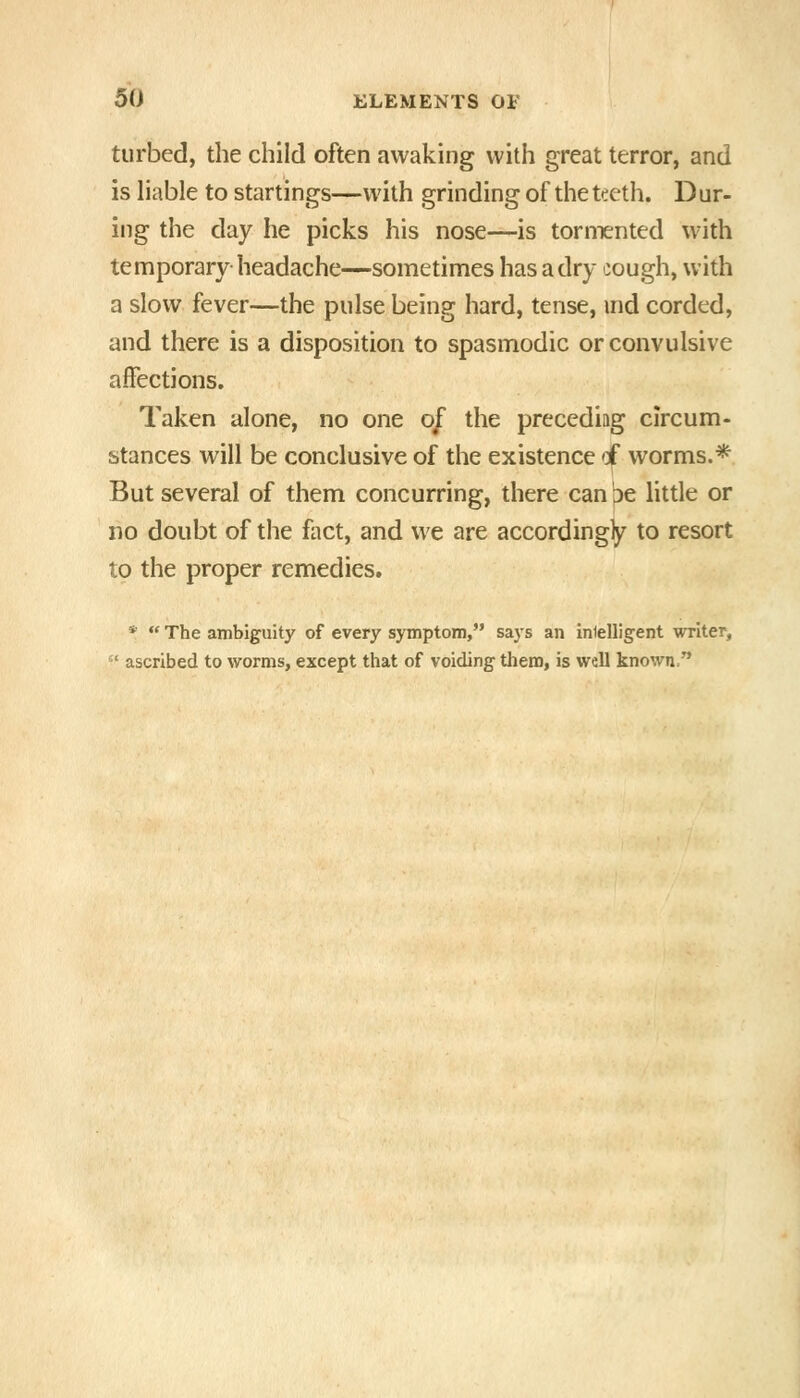 50 ELEMENTS OF

turbed, the child often awaking with great terror, and is liable to startings—with grinding of the teeth. During the day he picks his nose—is tormented with temporary headache—sometimes has a dry cough, with a slow fever—the pulse being hard, tense, and corded, and there is a disposition to spasmodic or convulsive affections.

Taken alone, no one of the preceding circumstances will be conclusive of the existence of worms.* But several of them concurring, there can be little or no doubt of the fact, and we are accordingly to resort to the proper remedies.

* "The ambiguity of every symptom," says an intelligent writer, "ascribed to worms, except that of voiding them, is well known."